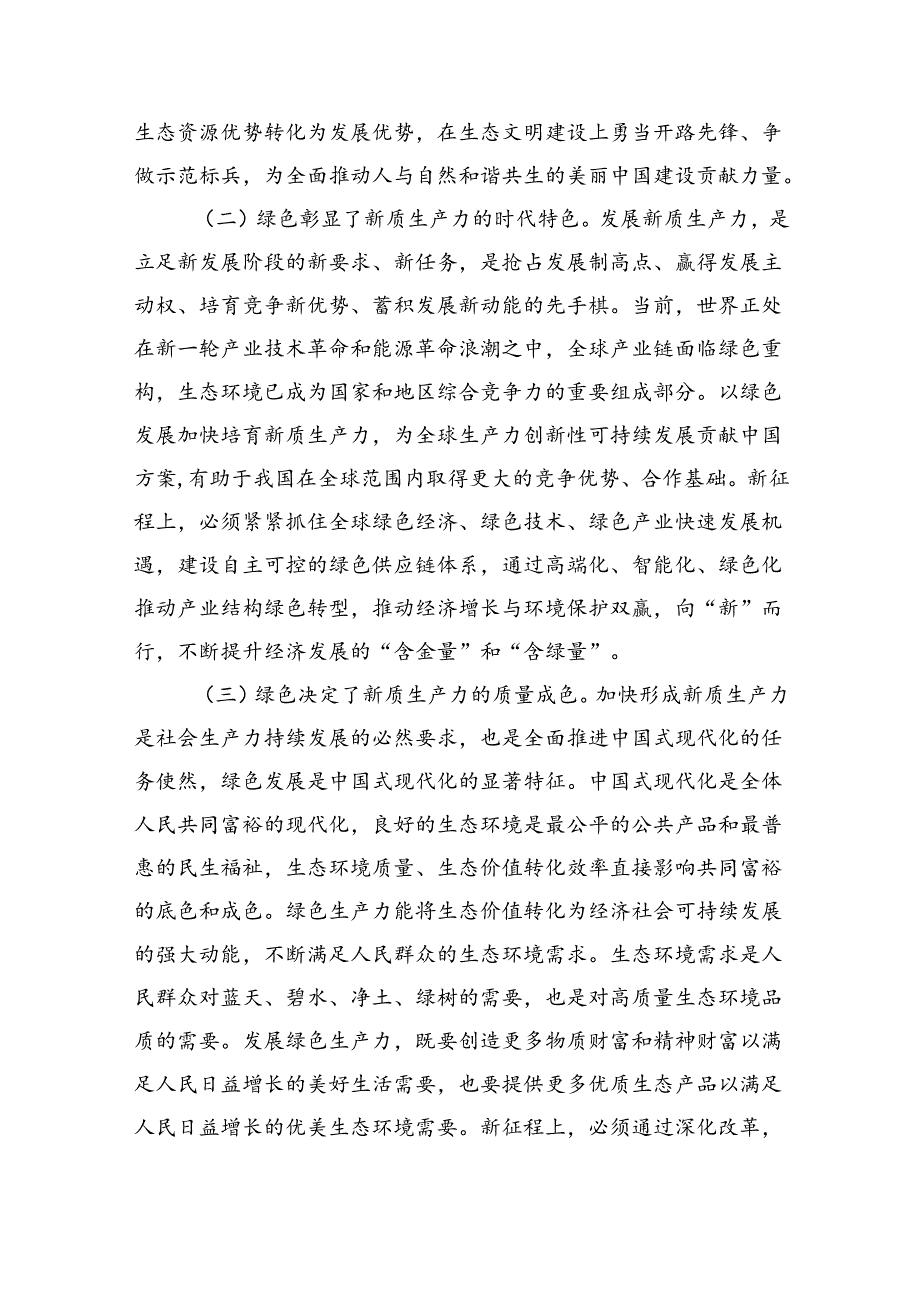 生态资源优势转化为发展优势，在生态文明建设上勇当开路先锋、争做示范标兵，为全面推动人与自然和谐共生的美丽中国建设贡献力量。

（二）绿色彰显了新质生产力的时代特色。发展新质生产力，是立足新发展阶段的新要求、新任务，是抢占发展制高点、赢得发展主动权、培育竞争新优势、蓄积发展新动能的先手棋。当前，世界正处在新一轮产业技术革命和能源革命浪潮之中，全球产业链面临绿色重构，生态环境已成为国家和地区综合竞争力的重要组成部分。以绿色发展加快培育新质生产力，为全球生产力创新性可持续发展贡献中国方案，有助于我国在全球范围内取得更大的竞争优势、合作基础。新征程上，必须紧紧抓住全球绿色经济、绿色技术、绿色产业快速发展机遇，建设自主可控的绿色供应链体系，通过高端化、智能化、绿色化推动产业结构绿色转型，推动经济增长与环境保护双赢，向“新”而行，不断提升经济发展的“含金量”和“含绿量”。

（三）绿色决定了新质生产力的质量成色。加快形成新质生产力是社会生产力持续发展的必然要求，也是全面推进中国式现代化的任务使然，绿色发展是中国式现代化的显著特征。中国式现代化是全体人民共同富裕的现代化，良好的生态环境是最公平的公共产品和最普惠的民生福祉，生态环境质量、生态价值转化效率直接影响共同富裕的底色和成色。绿色生产力能将生态价值转化为经济社会可持续发展的强大动能，不断满足人民群众的生态环境需求。生态环境需求是人民群众对蓝天、碧水、净土、绿树的需要，也是对高质量生态环境品质的需要。发展绿色生产力，既要创造更多物质财富和精神财富以满足人民日益增长的美好生活需要，也要提供更多优质生态产品以满足人民日益增长的优美生态环境需要。新征程上，必须通过深化改革，